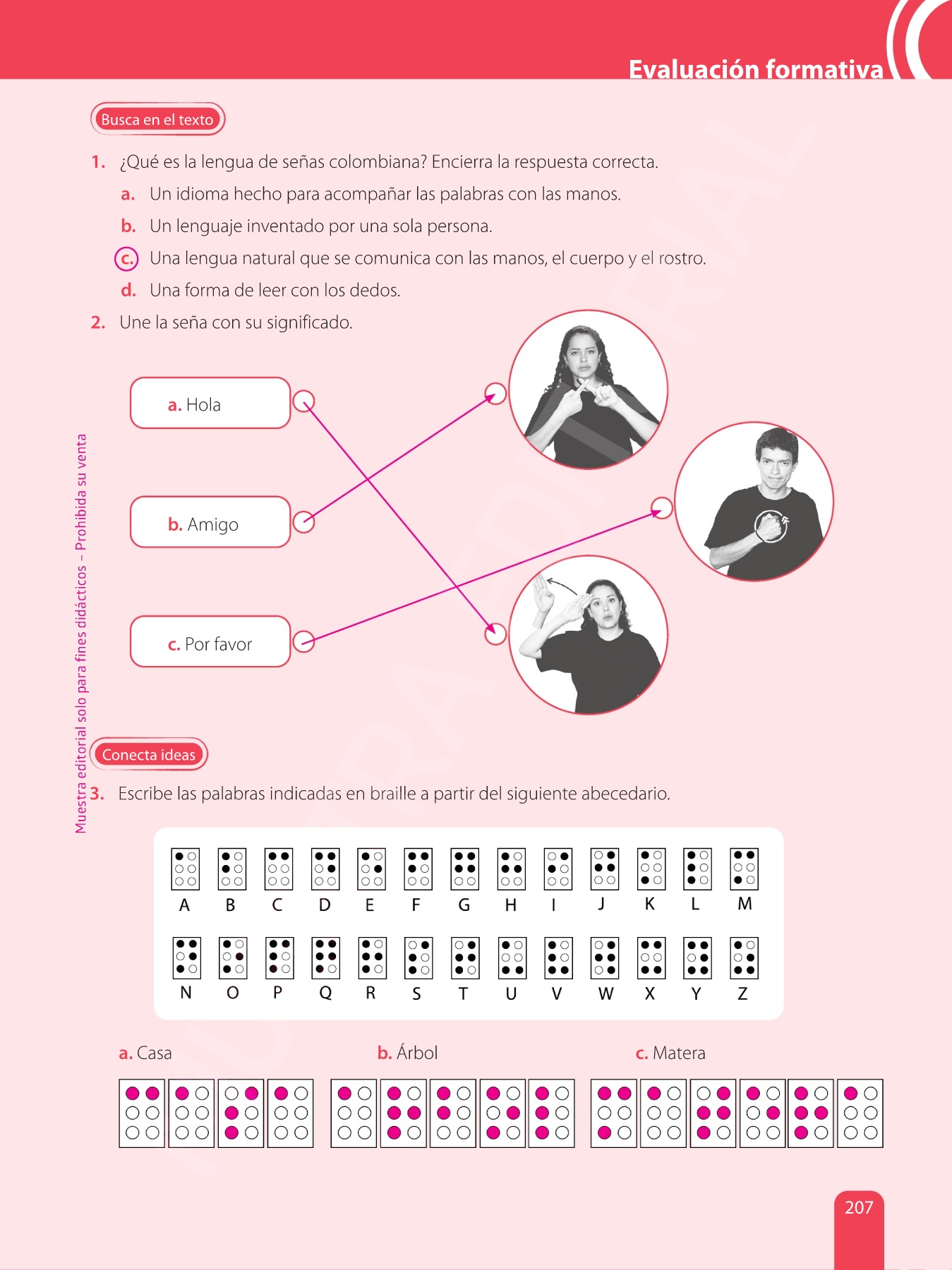 Evaluación formativa

Busca en el texto

1. ¿Qué es la lengua de señas colombiana? Encierra la respuesta correcta.

a. Un idioma hecho para acompañar las palabras con las manos.

b. Un lenguaje inventado por una sola persona.

c. Una lengua natural que se comunica con las manos, el cuerpo y el rostro.

d. Una forma de leer con los dedos.

2. Une la seña con su significado.

a. Hola

b. Amigo

c. Por favor

Muestra editorial solo para fines didácticos – Prohibida su venta

Conecta ideas

3. Escribe las palabras indicadas en braille a partir del siguiente abecedario.

A B C D E F G H I J K L M

N O P Q R S T U V W X Y Z

a. Casa

b. Árbol

c. Matera

207